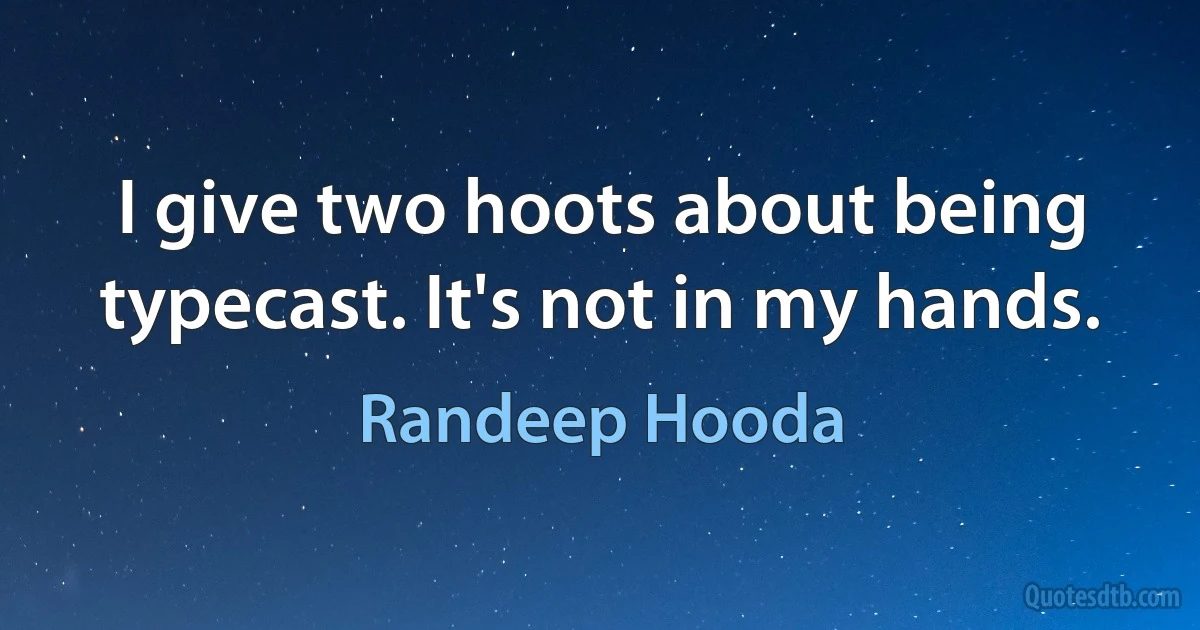 I give two hoots about being typecast. It's not in my hands.

Randeep Hooda

Quotesdtb.com